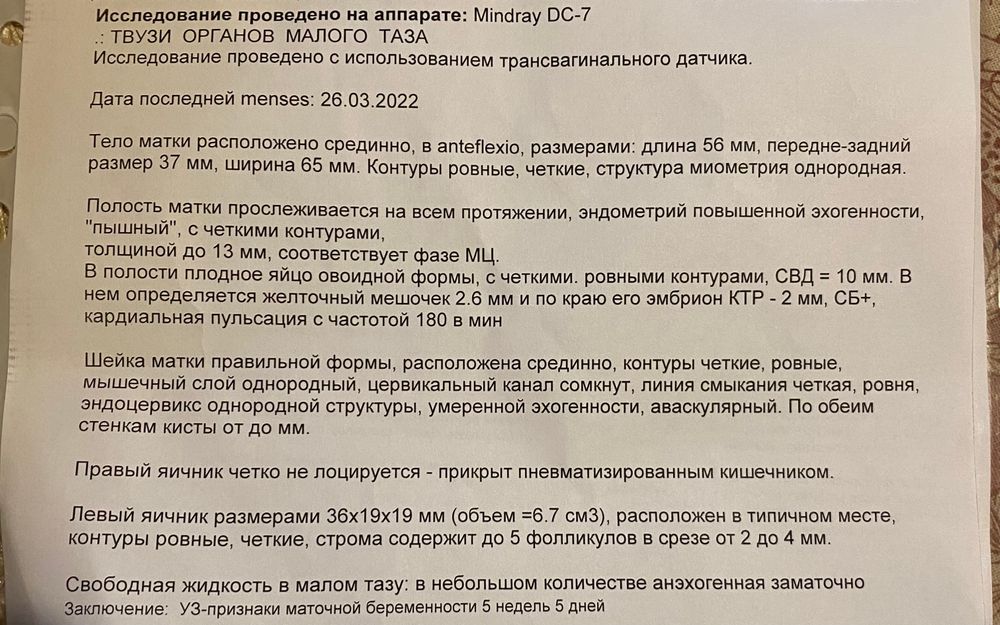 **Исследование проведено на аппарате:** Mindray DC-7
.: ТВУЗИ ОРГАНОВ МАЛОГО ТАЗА
Исследование проведено с использованием трансвагинального датчика.

Дата последней menses: 26.03.2022

Тело матки расположено срединно, в anteflexio, размерами: длина 56 мм, передне-задний размер 37 мм, ширина 65 мм. Контуры ровные, четкие, структура миометрия однородная.

Полость матки прослеживается на всем протяжении, эндометрий повышенной эхогенности, "пышный", с четкими контурами,
толщиной до 13 мм, соответствует фазе МЦ.
В полости плодное яйцо овоидной формы, с четкими. ровными контурами, СВД = 10 мм. В нем определяется желточный мешочек 2.6 мм и по краю его эмбрион КТР - 2 мм, СБ+, кардиальная пульсация с частотой 180 в мин

Шейка матки правильной формы, расположена срединно, контуры четкие, ровные, мышечный слой однородный, цервикальный канал сомкнут, линия смыкания четкая, ровня, эндоцервикс однородной структуры, умеренной эхогенности, аваскулярный. По обеим стенкам кисты от до мм.

Правый яичник четко не лоцируется - прикрыт пневматизированным кишечником.

Левый яичник размерами 36х19х19 мм (объем =6.7 см3), расположен в типичном месте, контуры ровные, четкие, строма содержит до 5 фолликулов в срезе от 2 до 4 мм.

Свободная жидкость в малом тазу: в небольшом количестве анэхогенная заматочно
Заключение: УЗ-признаки маточной беременности 5 недель 5 дней